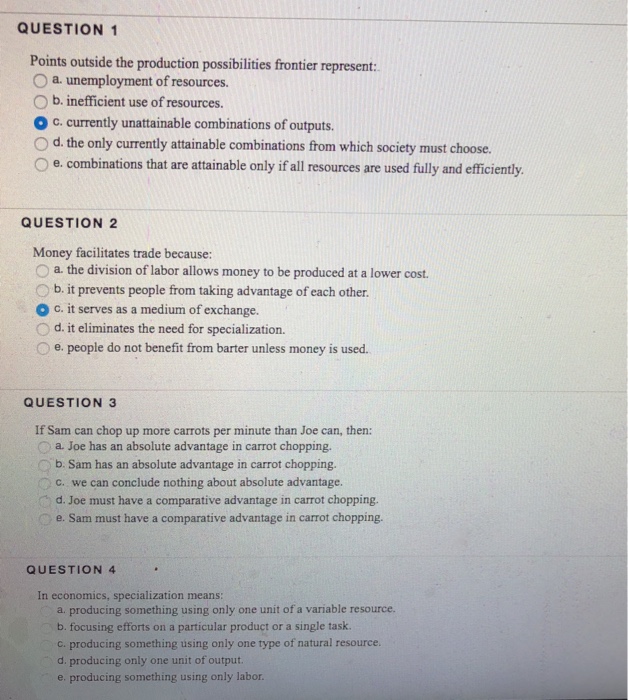 QUESTION 1

Points outside the production possibilities frontier represent:
a. unemployment of resources.
b. inefficient use of resources.
c. currently unattainable combinations of outputs.
d. the only currently attainable combinations from which society must choose.
e. combinations that are attainable only if all resources are used fully and efficiently.

QUESTION 2

Money facilitates trade because:
a. the division of labor allows money to be produced at a lower cost.
b. it prevents people from taking advantage of each other.
c. it serves as a medium of exchange.
d. it eliminates the need for specialization.
e. people do not benefit from barter unless money is used.

QUESTION 3

If Sam can chop up more carrots per minute than Joe can, then:
a. Joe has an absolute advantage in carrot chopping.
b. Sam has an absolute advantage in carrot chopping.
c. we can conclude nothing about absolute advantage.
d. Joe must have a comparative advantage in carrot chopping.
e. Sam must have a comparative advantage in carrot chopping.

QUESTION 4

In economics, specialization means:
a. producing something using only one unit of a variable resource.
b. focusing efforts on a particular product or a single task.
c. producing something using only one type of natural resource.
d. producing only one unit of output.
e. producing something using only labor.